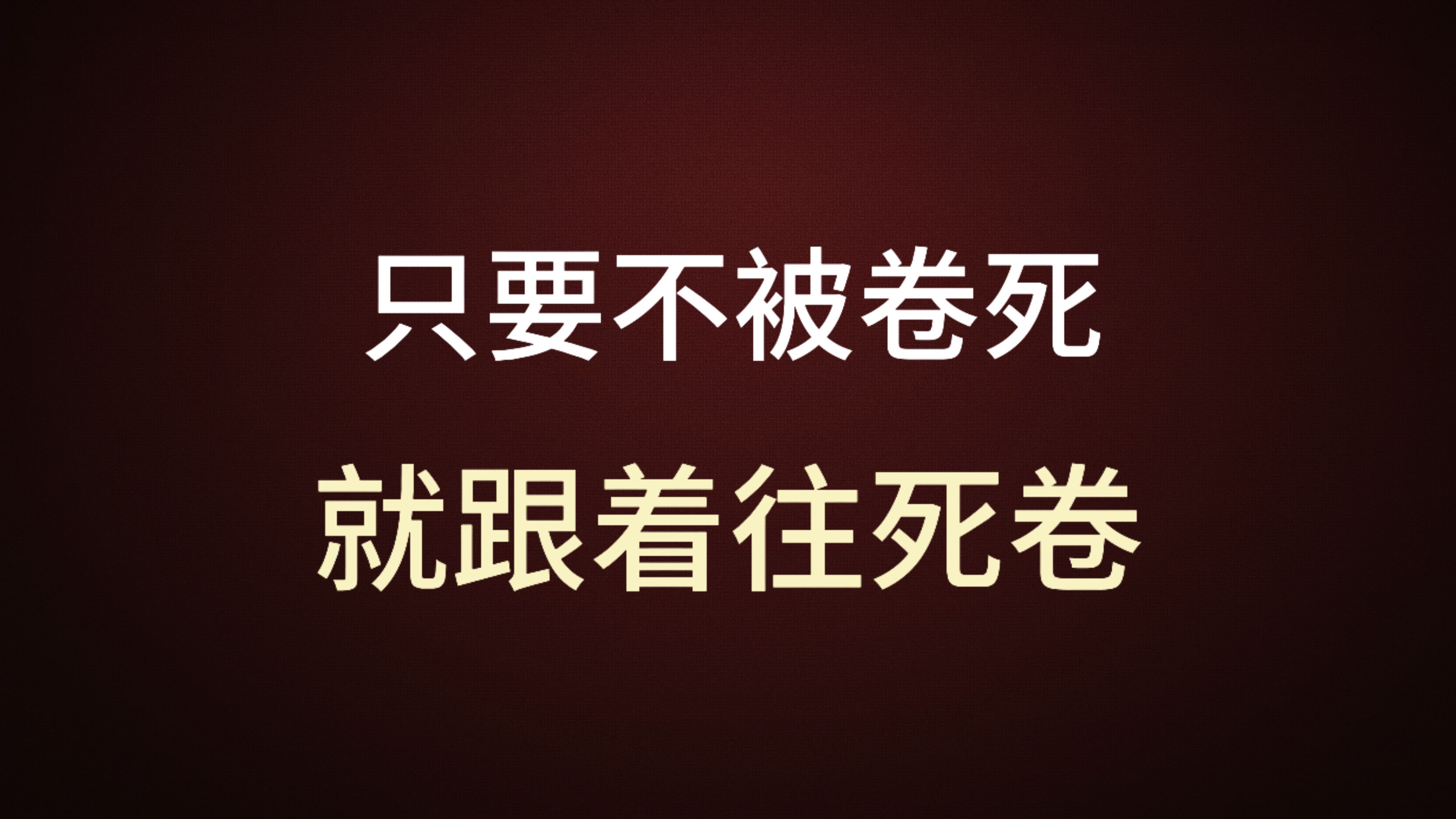 只要不被卷死

就跟着往死卷